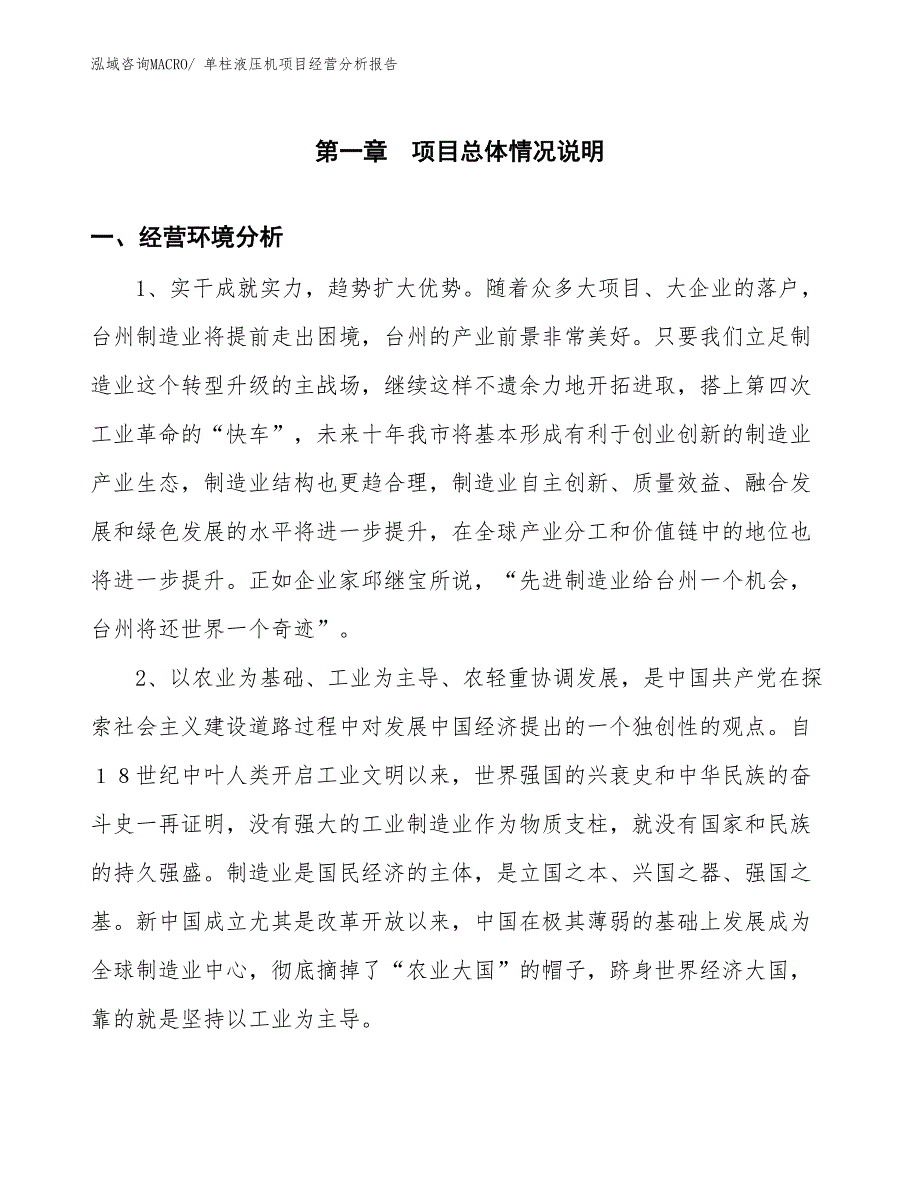 泓域咨询MACRO/ 单柱液压机项目经营分析报告

第一章　项目总体情况说明

一、经营环境分析

1、实干成就实力，趋势扩大优势。随着众多大项目、大企业的落户，台州制造业将提前走出困境，台州的产业前景非常美好。只要我们立足制造业这个转型升级的主战场，继续这样不遗余力地开拓进取，搭上第四次工业革命的“快车”，未来十年我市将基本形成有利于创业创新的制造业产业生态，制造业结构也更趋合理，制造业自主创新、质量效益、融合发展和绿色发展的水平将进一步提升，在全球产业分工和价值链中的地位也将进一步提升。正如企业家邱继宝所说，“先进制造业给台州一个机会，台州将还世界一个奇迹”。

2、以农业为基础、工业为主导、农轻重协调发展，是中国共产党在探索社会主义建设道路过程中对发展中国经济提出的一个独创性的观点。自１８世纪中叶人类开启工业文明以来，世界强国的兴衰史和中华民族的奋斗史一再证明，没有强大的工业制造业作为物质支柱，就没有国家和民族的持久强盛。制造业是国民经济的主体，是立国之本、兴国之器、强国之基。新中国成立尤其是改革开放以来，中国在极其薄弱的基础上发展成为全球制造业中心，彻底摘掉了“农业大国”的帽子，跻身世界经济大国，靠的就是坚持以工业为主导。